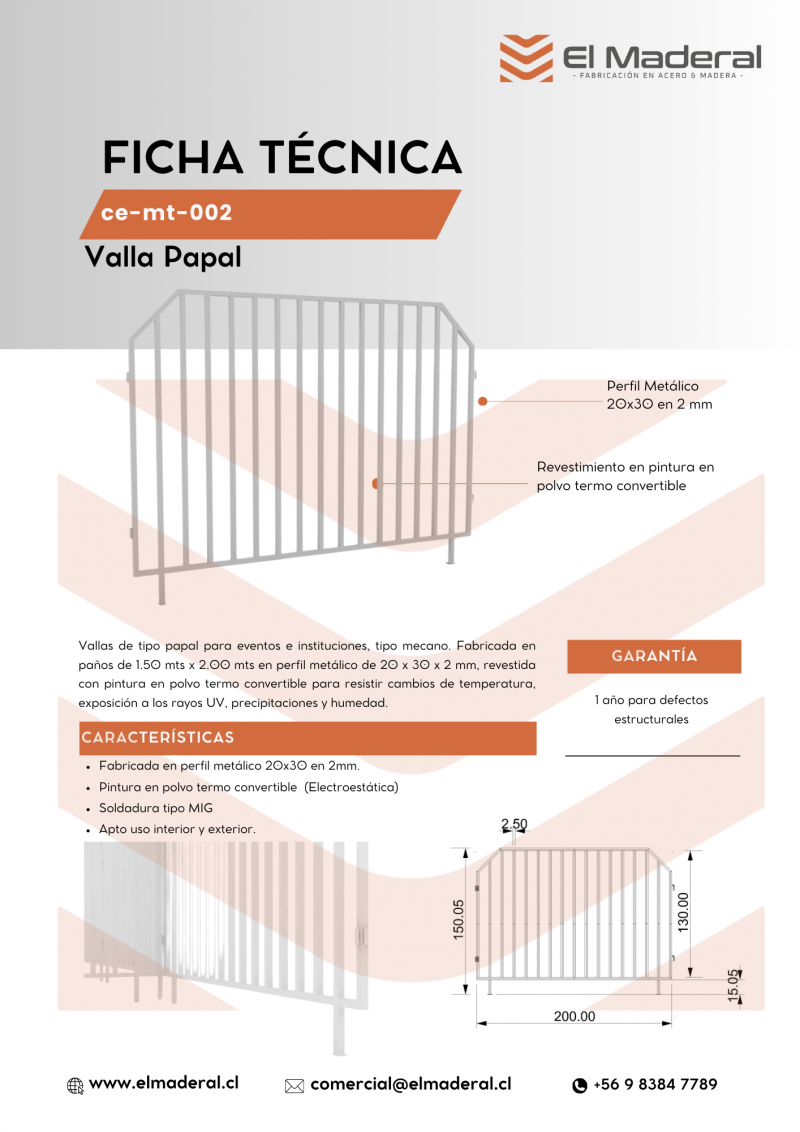 El Maderal
- FABRICACIÓN EN ACERO & MADERA -

FICHA TÉCNICA

ce-mt-002

Valla Papal

Perfil Metálico
20x30 en 2 mm

Revestimiento en pintura en polvo termo convertible

Vallas de tipo papal para eventos e instituciones, tipo mecano. Fabricada en paños de 1.50 mts x 2.00 mts en perfil metálico de 20 x 30 x 2 mm, revestida con pintura en polvo termo convertible para resistir cambios de temperatura, exposición a los rayos UV, precipitaciones y humedad.

CARACTERÍSTICAS

• Fabricada en perfil metálico 20x30 en 2mm.
• Pintura en polvo termo convertible (Electroestática)
• Soldadura tipo MIG
• Apto uso interior y exterior.

GARANTÍA

1 año para defectos estructurales

2.50
150.05
130.00
15.05
200.00

www.elmaderal.cl
comercial@elmaderal.cl
+56 9 8384 7789